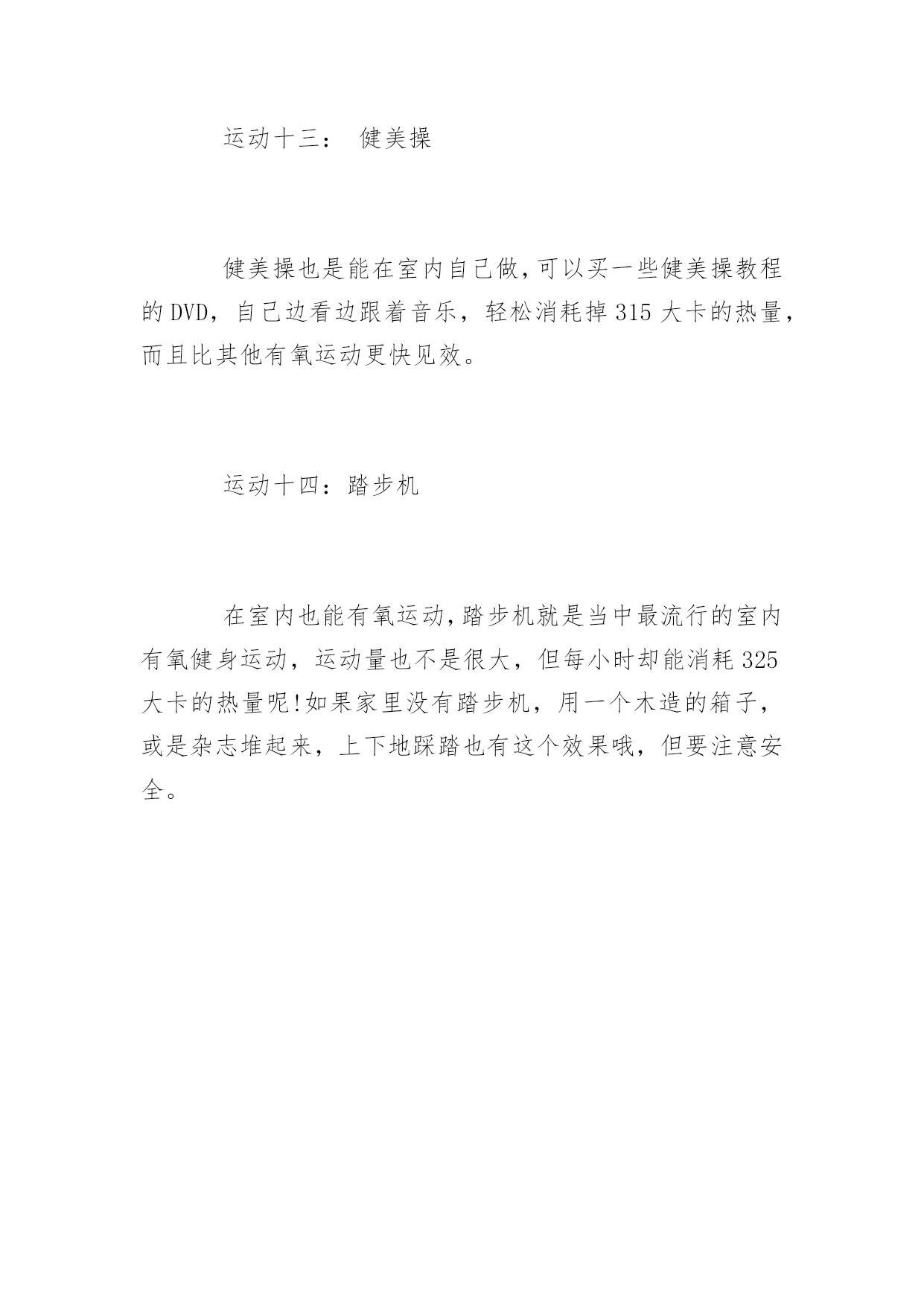 运动十三： 健美操

健美操也是能在室内自己做,可以买一些健美操教程的DVD，自己边看边跟着音乐，轻松消耗掉315大卡的热量，而且比其他有氧运动更快见效。

运动十四：踏步机

在室内也能有氧运动,踏步机就是当中最流行的室内有氧健身运动，运动量也不是很大，但每小时却能消耗325大卡的热量呢!如果家里没有踏步机，用一个木造的箱子，或是杂志堆起来，上下地踩踏也有这个效果哦，但要注意安全。